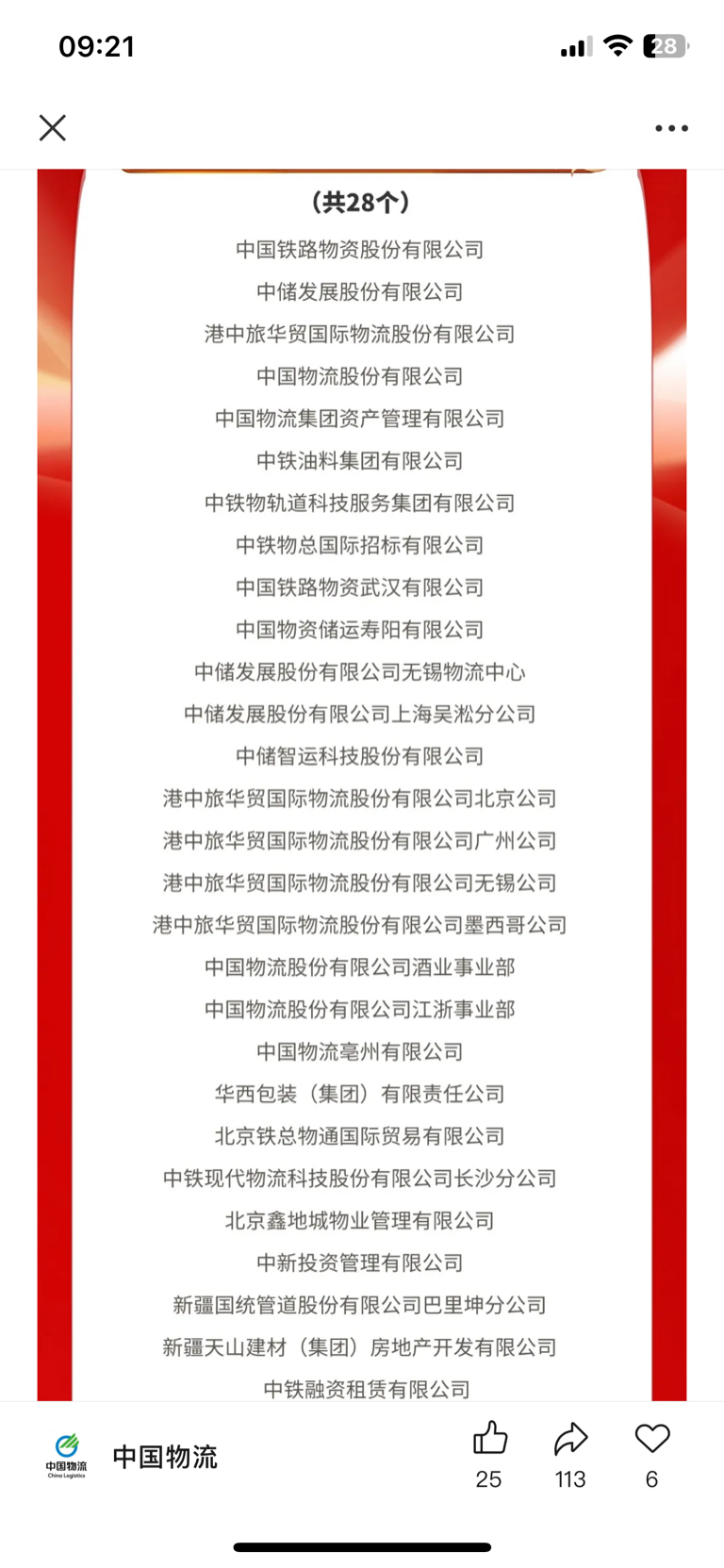 09:21

28

(共28个)

中国铁路物资股份有限公司

中储发展股份有限公司

港中旅华贸国际物流股份有限公司

中国物流股份有限公司

中国物流集团资产管理有限公司

中铁油料集团有限公司

中铁物轨道科技服务集团有限公司

中铁物总国际招标有限公司

中国铁路物资武汉有限公司

中国物资储运寿阳有限公司

中储发展股份有限公司无锡物流中心

中储发展股份有限公司上海吴淞分公司

中储智运科技股份有限公司

港中旅华贸国际物流股份有限公司北京公司

港中旅华贸国际物流股份有限公司广州公司

港中旅华贸国际物流股份有限公司无锡公司

港中旅华贸国际物流股份有限公司墨西哥公司

中国物流股份有限公司酒业事业部

中国物流股份有限公司江浙事业部

中国物流亳州有限公司

华西包装（集团）有限责任公司

北京铁总物通国际贸易有限公司

中铁现代物流科技股份有限公司长沙分公司

北京鑫地城物业管理有限公司

中新投资管理有限公司

新疆国统管道股份有限公司巴里坤分公司

新疆天山建材（集团）房地产开发有限公司

中铁融资租赁有限公司

中国物流 China Logistics

中国物流

25

113

6